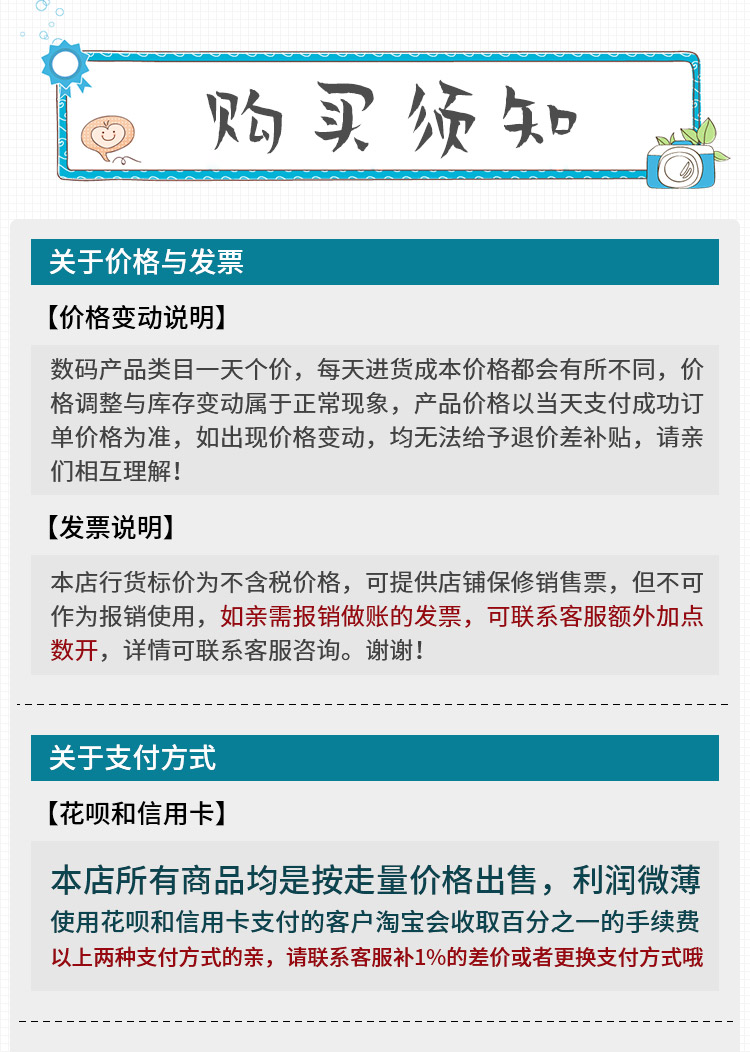 购买须知

关于价格与发票

【价格变动说明】

数码产品类目一天个价，每天进货成本价格都会有所不同，价格调整与库存变动属于正常现象，产品价格以当天支付成功订单价格为准，如出现价格变动，均无法给予退价差补贴，请亲们相互理解！

【发票说明】

本店行货标价为不含税价格，可提供店铺保修销售票，但不可作为报销使用，如亲需报销做账的发票，可联系客服额外加点数开，详情可联系客服咨询。谢谢！

关于支付方式

【花呗和信用卡】

本店所有商品均是按走量价格出售，利润微薄
使用花呗和信用卡支付的客户淘宝会收取百分之一的手续费
以上两种支付方式的亲，请联系客服补1%的差价或者更换支付方式哦